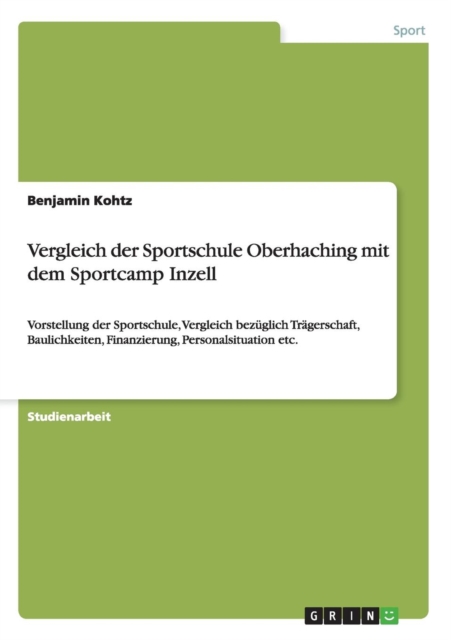 Sport

Benjamin Kohtz

Vergleich der Sportschule Oberhaching mit dem Sportcamp Inzell

Vorstellung der Sportschule, Vergleich bezüglich Trägerschaft, Baulichkeiten, Finanzierung, Personalsituation etc.

Studienarbeit

GRIN